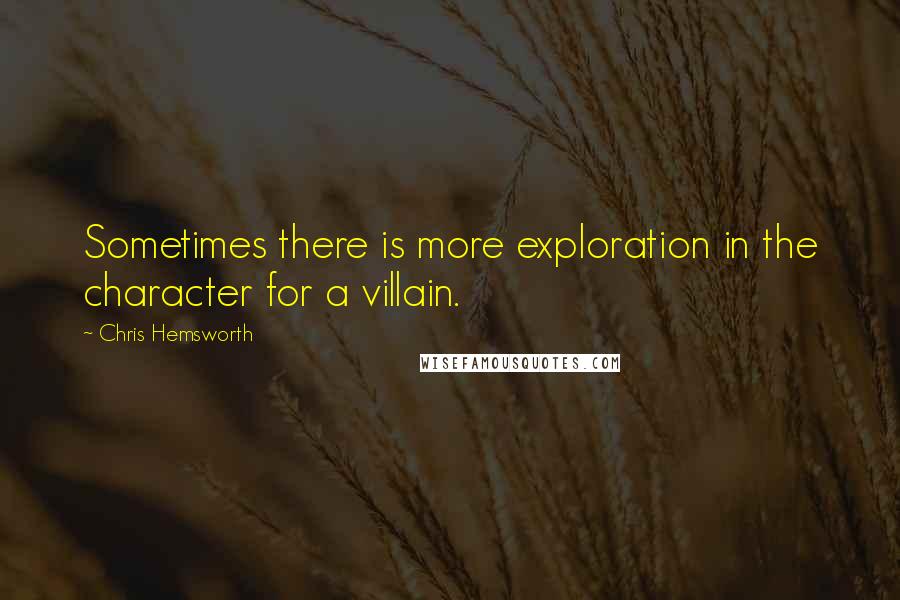 Sometimes there is more exploration in the character for a villain.

~ Chris Hemsworth

WISEFAMOUSQUOTES.COM